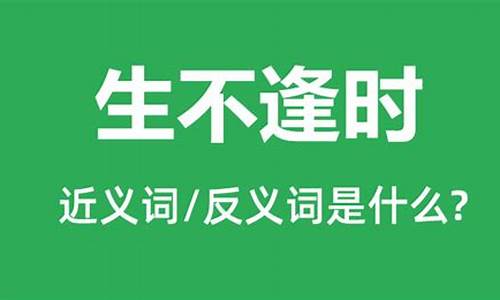 生不逢时

近义词/反义词是什么?